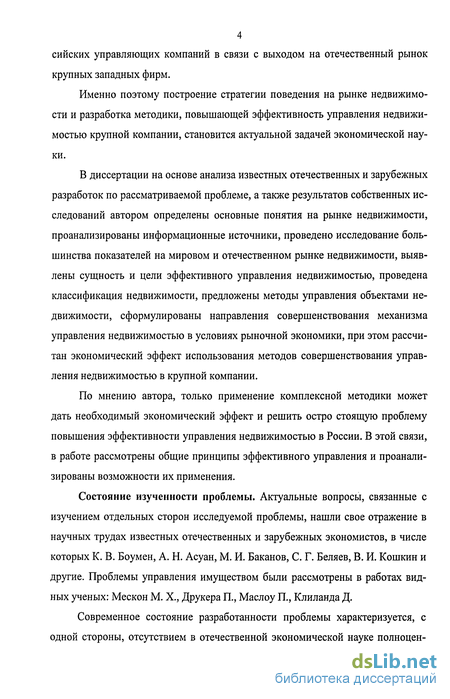 4

сийских управляющих компаний в связи с выходом на отечественный рынок крупных западных фирм.

Именно поэтому построение стратегии поведения на рынке недвижимости и разработка методики, повышающей эффективность управления недвижимостью крупной компании, становится актуальной задачей экономической науки.

В диссертации на основе анализа известных отечественных и зарубежных разработок по рассматриваемой проблеме, а также результатов собственных исследований автором определены основные понятия на рынке недвижимости, проанализированы информационные источники, проведено исследование большинства показателей на мировом и отечественном рынке недвижимости, выявлены сущность и цели эффективного управления недвижимостью, проведена классификация недвижимости, предложены методы управления объектами недвижимости, сформулированы направления совершенствования механизма управления недвижимостью в условиях рыночной экономики, при этом рассчитан экономический эффект использования методов совершенствования управления недвижимостью в крупной компании.

По мнению автора, только применение комплексной методики может дать необходимый экономический эффект и решить остро стоящую проблему повышения эффективности управления недвижимостью в России. В этой связи, в работе рассмотрены общие принципы эффективного управления и проанализированы возможности их применения.

Состояние изученности проблемы. Актуальные вопросы, связанные с изучением отдельных сторон исследуемой проблемы, нашли свое отражение в научных трудах известных отечественных и зарубежных экономистов, в числе которых К. В. Боумен, А. Н. Асуан, М. И. Баканов, С. Г. Беляев, В. И. Кошкин и другие. Проблемы управления имуществом были рассмотрены в работах видных ученых: Мескон М. Х., Друкера П., Маслоу П., Клиланда Д.

Современное состояние разработанности проблемы характеризуется, с одной стороны, отсутствием в отечественной экономической науке полноцен-

dsLib.net
библиотека диссертаций